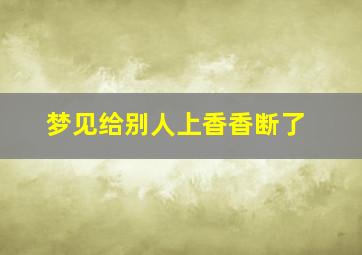 梦见给别人上香香断了